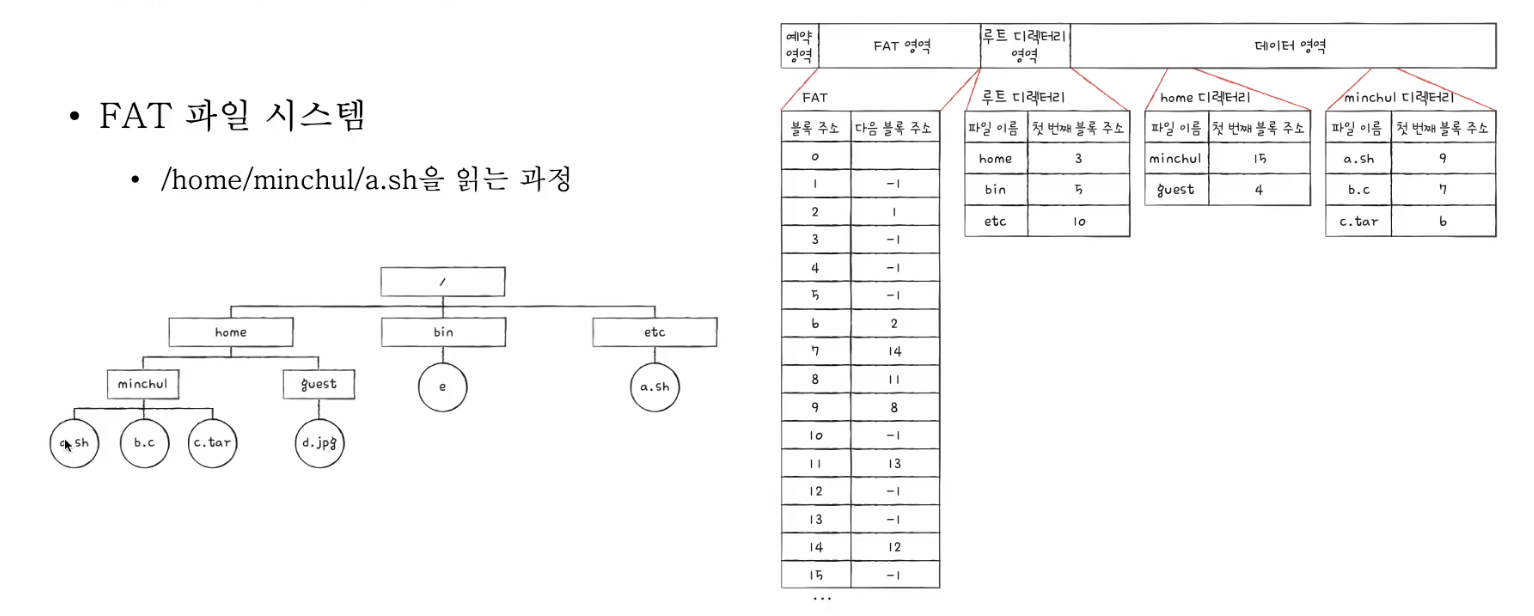 • FAT 파일 시스템

• /home/minchul/a.sh을 읽는 과정

/

home

bin

etc

minchul

guest

e

a.sh

a.sh

b.c

c.tar

d.jpg

| 예약 영역 | FAT 영역 | 루트 디렉터리 영역 | 데이터 영역 |
|---|---|---|---|

FAT

| 블록 주소 | 다음 블록 주소 |
|---|---|
| 0 | |
| 1 | -1 |
| 2 | 1 |
| 3 | -1 |
| 4 | -1 |
| 5 | -1 |
| 6 | 2 |
| 7 | 14 |
| 8 | 11 |
| 9 | 8 |
| 10 | -1 |
| 11 | 13 |
| 12 | -1 |
| 13 | -1 |
| 14 | 12 |
| 15 | -1 |

...

루트 디렉터리

| 파일 이름 | 첫 번째 블록 주소 |
|---|---|
| home | 3 |
| bin | 5 |
| etc | 10 |

home 디렉터리

| 파일 이름 | 첫 번째 블록 주소 |
|---|---|
| minchul | 15 |
| guest | 4 |

minchul 디렉터리

| 파일 이름 | 첫 번째 블록 주소 |
|---|---|
| a.sh | 9 |
| b.c | 7 |
| c.tar | 6 |